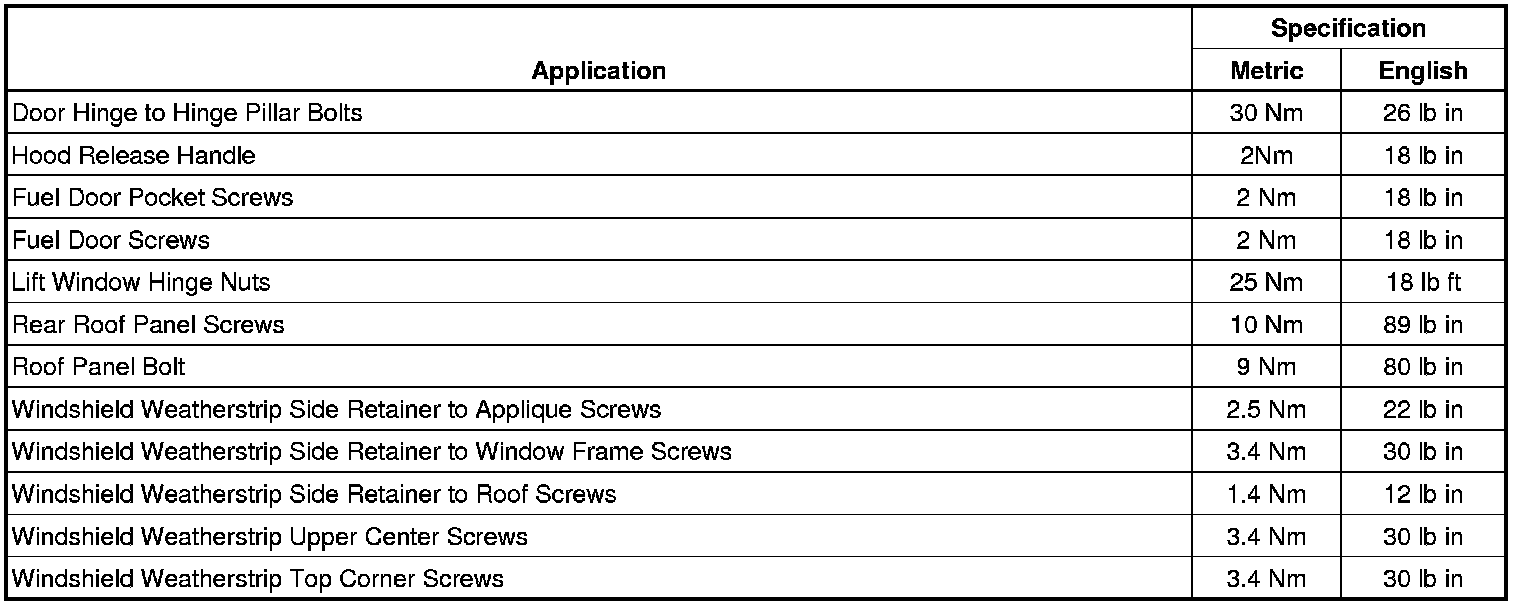 | Application | Specification | |
|---|---|---|
| | Metric | English |
| Door Hinge to Hinge Pillar Bolts | 30 Nm | 26 lb in |
| Hood Release Handle | 2Nm | 18 lb in |
| Fuel Door Pocket Screws | 2 Nm | 18 lb in |
| Fuel Door Screws | 2 Nm | 18 lb in |
| Lift Window Hinge Nuts | 25 Nm | 18 lb ft |
| Rear Roof Panel Screws | 10 Nm | 89 lb in |
| Roof Panel Bolt | 9 Nm | 80 lb in |
| Windshield Weatherstrip Side Retainer to Applique Screws | 2.5 Nm | 22 lb in |
| Windshield Weatherstrip Side Retainer to Window Frame Screws | 3.4 Nm | 30 lb in |
| Windshield Weatherstrip Side Retainer to Roof Screws | 1.4 Nm | 12 lb in |
| Windshield Weatherstrip Upper Center Screws | 3.4 Nm | 30 lb in |
| Windshield Weatherstrip Top Corner Screws | 3.4 Nm | 30 lb in |